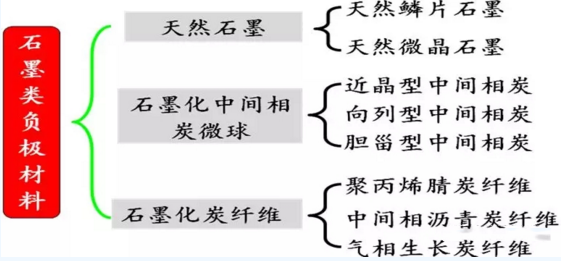 石墨类负极材料

天然石墨

天然鳞片石墨
天然微晶石墨

石墨化中间相炭微球

近晶型中间相炭
向列型中间相炭
胆甾型中间相炭

石墨化炭纤维

聚丙烯腈炭纤维
中间相沥青炭纤维
气相生长炭纤维